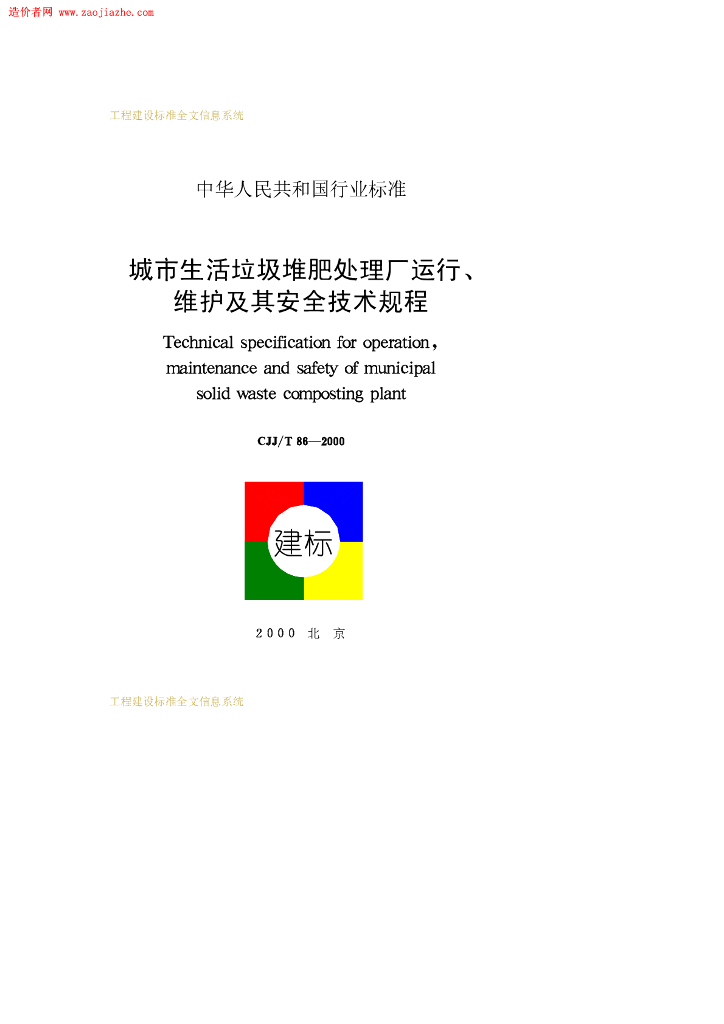 造价者网 www.zaojiazhe.com

工程建设标准全文信息系统

中华人民共和国行业标准

城市生活垃圾堆肥处理厂运行、维护及其安全技术规程

Technical specification for operation, maintenance and safety of municipal solid waste composting plant

CJJ/T 86—2000

建标

2000 北 京

工程建设标准全文信息系统